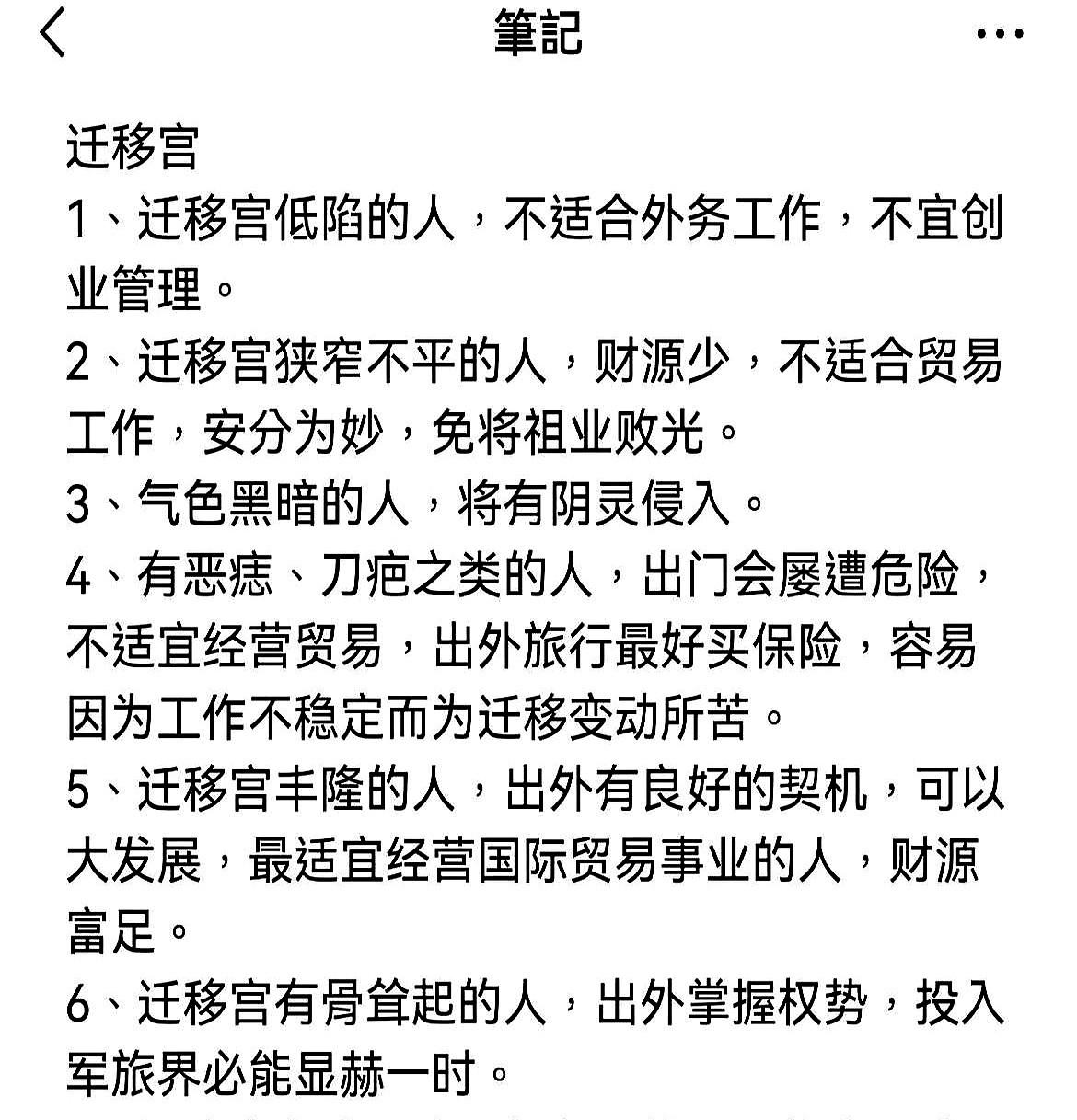 筆記

迁移宫

1、迁移宫低陷的人，不适合外务工作，不宜创业管理。

2、迁移宫狭窄不平的人，财源少，不适合贸易工作，安分为妙，免将祖业败光。

3、气色黑暗的人，将有阴灵侵入。

4、有恶痣、刀疤之类的人，出门会屡遭危险，不适宜经营贸易，出外旅行最好买保险，容易因为工作不稳定而为迁移变动所苦。

5、迁移宫丰隆的人，出外有良好的契机，可以大发展，最适宜经营国际贸易事业的人，财源富足。

6、迁移宫有骨耸起的人，出外掌握权势，投入军旅界必能显赫一时。